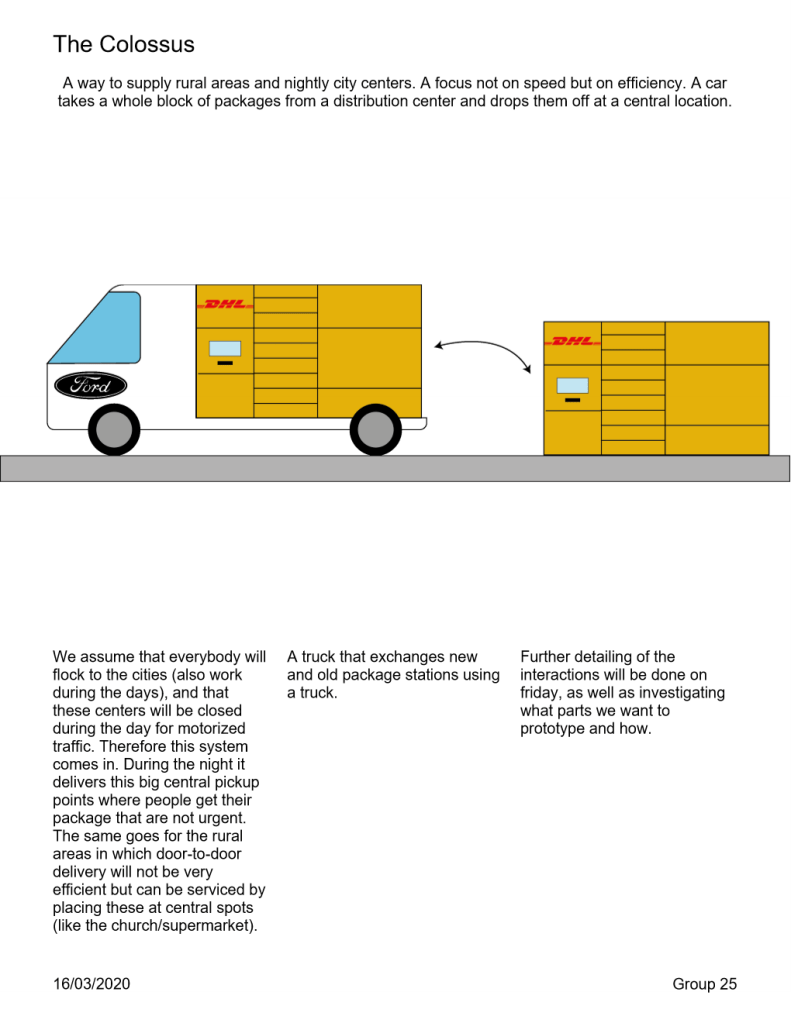 The Colossus

A way to supply rural areas and nightly city centers. A focus not on speed but on efficiency. A car takes a whole block of packages from a distribution center and drops them off at a central location.

DHL

Ford

DHL

We assume that everybody will flock to the cities (also work during the days), and that these centers will be closed during the day for motorized traffic. Therefore this system comes in. During the night it delivers this big central pickup points where people get their package that are not urgent. The same goes for the rural areas in which door-to-door delivery will not be very efficient but can be serviced by placing these at central spots (like the church/supermarket).

A truck that exchanges new and old package stations using a truck.

Further detailing of the interactions will be done on friday, as well as investigating what parts we want to prototype and how.

16/03/2020

Group 25